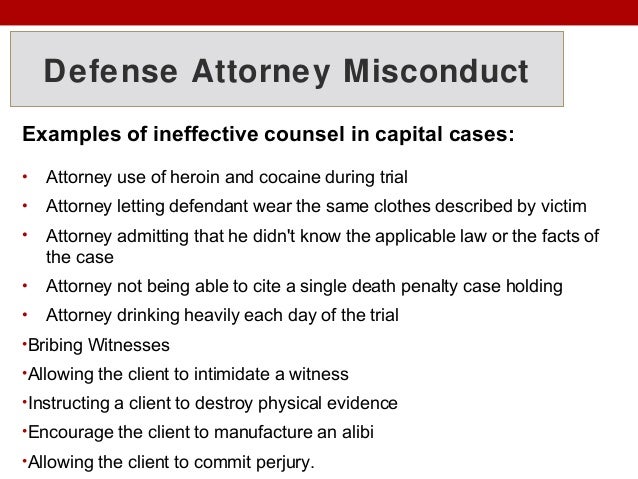 Defense Attorney Misconduct

Examples of ineffective counsel in capital cases:

• Attorney use of heroin and cocaine during trial
• Attorney letting defendant wear the same clothes described by victim
• Attorney admitting that he didn't know the applicable law or the facts of the case
• Attorney not being able to cite a single death penalty case holding
• Attorney drinking heavily each day of the trial

•Bribing Witnesses
•Allowing the client to intimidate a witness
•Instructing a client to destroy physical evidence
•Encourage the client to manufacture an alibi
•Allowing the client to commit perjury.